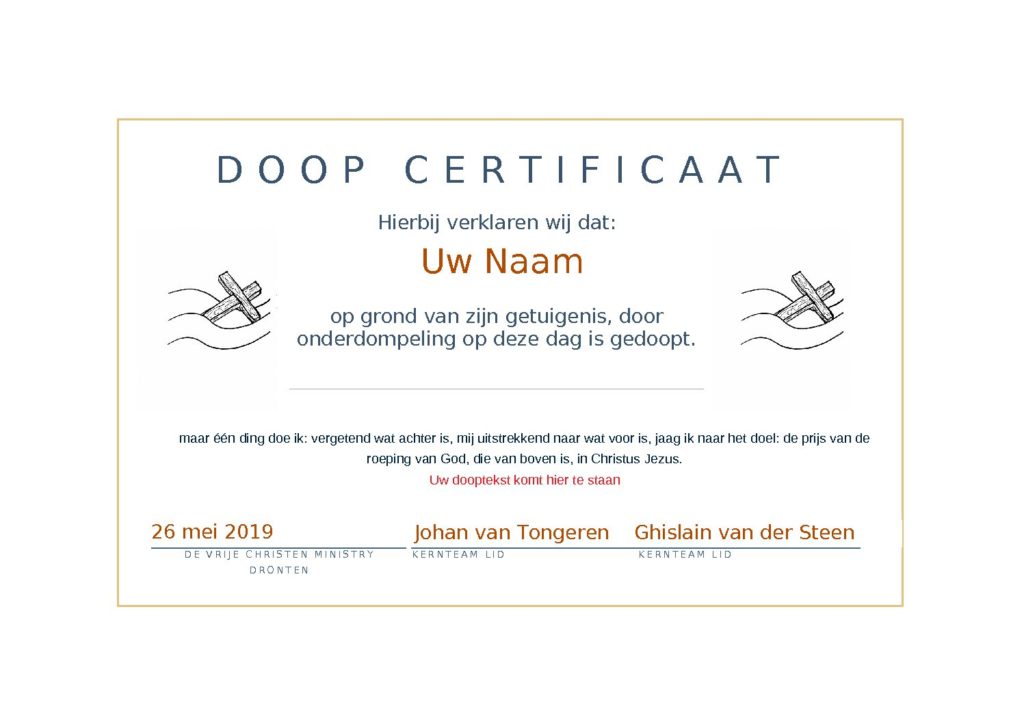 DOOP CERTIFICAAT

Hierbij verklaren wij dat:

Uw Naam

op grond van zijn getuigenis, door onderdompeling op deze dag is gedoopt.

maar één ding doe ik: vergetend wat achter is, mij uitstrekkend naar wat voor is, jaag ik naar het doel: de prijs van de roeping van God, die van boven is, in Christus Jezus.

Uw dooptekst komt hier te staan

26 mei 2019
DE VRIJE CHRISTEN MINISTRY
DRONTEN

Johan van Tongeren
KERNTEAM LID

Ghislain van der Steen
KERNTEAM LID